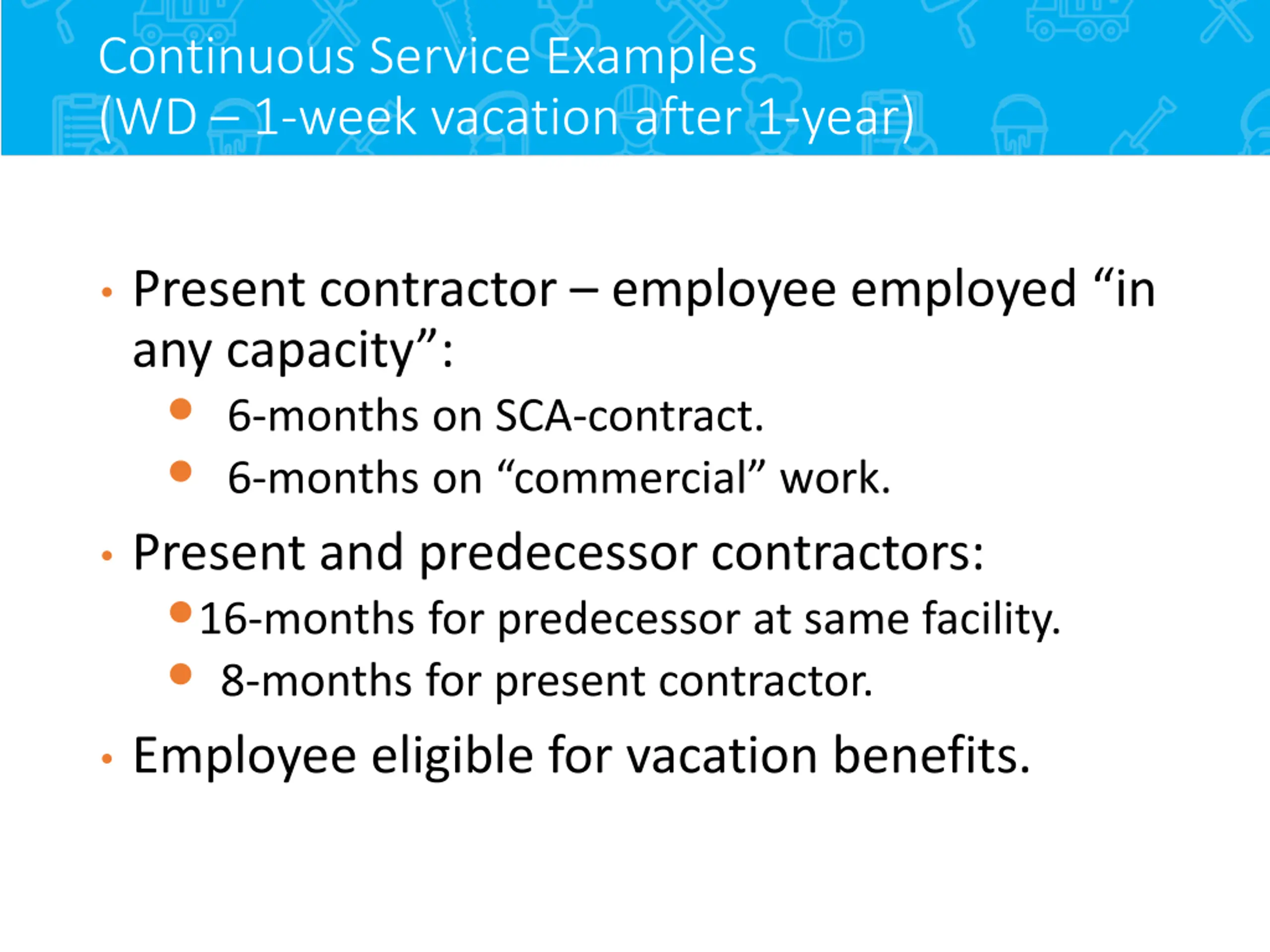 Continuous Service Examples
(WD – 1-week vacation after 1-year)

• Present contractor – employee employed “in any capacity”:
  • 6-months on SCA-contract.
  • 6-months on “commercial” work.
• Present and predecessor contractors:
  • 16-months for predecessor at same facility.
  • 8-months for present contractor.
• Employee eligible for vacation benefits.